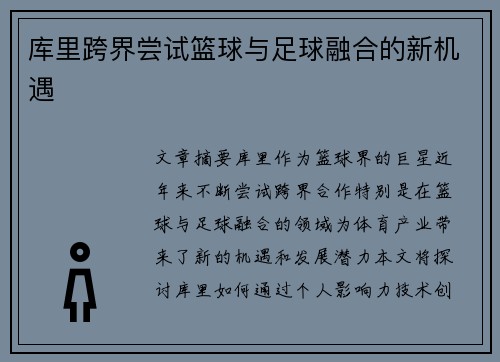 库里跨界尝试篮球与足球融合的新机遇

文章摘要库里作为篮球界的巨星近年来不断尝试跨界合作特别是在篮球与足球融合的领域为体育产业带来了新的机遇和发展潜力本文将探讨库里如何通过个人影响力技术创